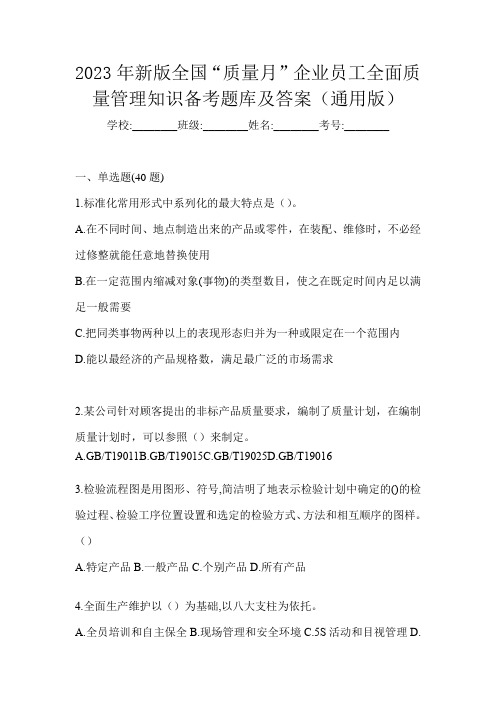 2023 年新版全国“质量月”企业员工全面质量管理知识备考题库及答案（通用版）

学校:________班级:________姓名:________考号:________

一、单选题(40 题)

1.标准化常用形式中系列化的最大特点是（）。

A.在不同时间、地点制造出来的产品或零件，在装配、维修时，不必经过修整就能任意地替换使用

B.在一定范围内缩减对象(事物)的类型数目，使之在既定时间内足以满足一般需要

C.把同类事物两种以上的表现形态归并为一种或限定在一个范围内

D.能以最经济的产品规格数，满足最广泛的市场需求

2.某公司针对顾客提出的非标产品质量要求，编制了质量计划，在编制质量计划时，可以参照（）来制定。

A.GB/T19011B.GB/T19015C.GB/T19025D.GB/T19016

3.检验流程图是用图形、符号,简洁明了地表示检验计划中确定的()的检验过程、检验工序位置设置和选定的检验方式、方法和相互顺序的图样。（）

A.特定产品 B.一般产品 C.个别产品 D.所有产品

4.全面生产维护以（）为基础,以八大支柱为依托。

A.全员培训和自主保全 B.现场管理和安全环境 C.5S 活动和目视管理 D.